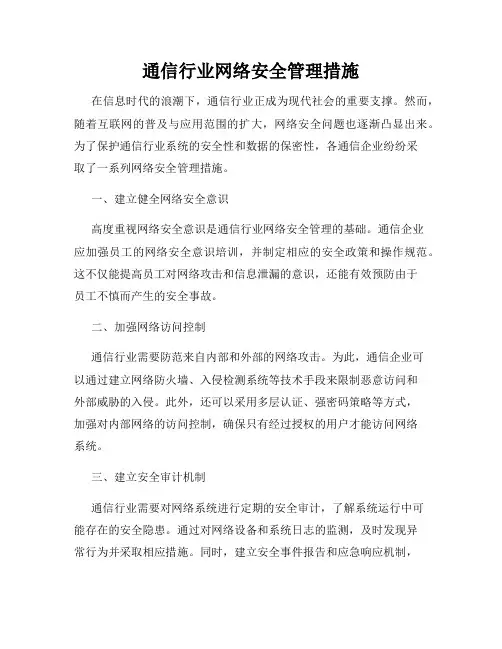 通信行业网络安全管理措施

在信息时代的浪潮下，通信行业正成为现代社会的重要支撑。然而，随着互联网的普及与应用范围的扩大，网络安全问题也逐渐凸显出来。为了保护通信行业系统的安全性和数据的保密性，各通信企业纷纷采取了一系列网络安全管理措施。

一、建立健全网络安全意识

高度重视网络安全意识是通信行业网络安全管理的基础。通信企业应加强员工的网络安全意识培训，并制定相应的安全政策和操作规范。这不仅能提高员工对网络攻击和信息泄漏的意识，还能有效预防由于员工不慎而产生的安全事故。

二、加强网络访问控制

通信行业需要防范来自内部和外部的网络攻击。为此，通信企业可以通过建立网络防火墙、入侵检测系统等技术手段来限制恶意访问和外部威胁的入侵。此外，还可以采用多层认证、强密码策略等方式，加强对内部网络的访问控制，确保只有经过授权的用户才能访问网络系统。

三、建立安全审计机制

通信行业需要对网络系统进行定期的安全审计，了解系统运行中可能存在的安全隐患。通过对网络设备和系统日志的监测，及时发现异常行为并采取相应措施。同时，建立安全事件报告和应急响应机制，